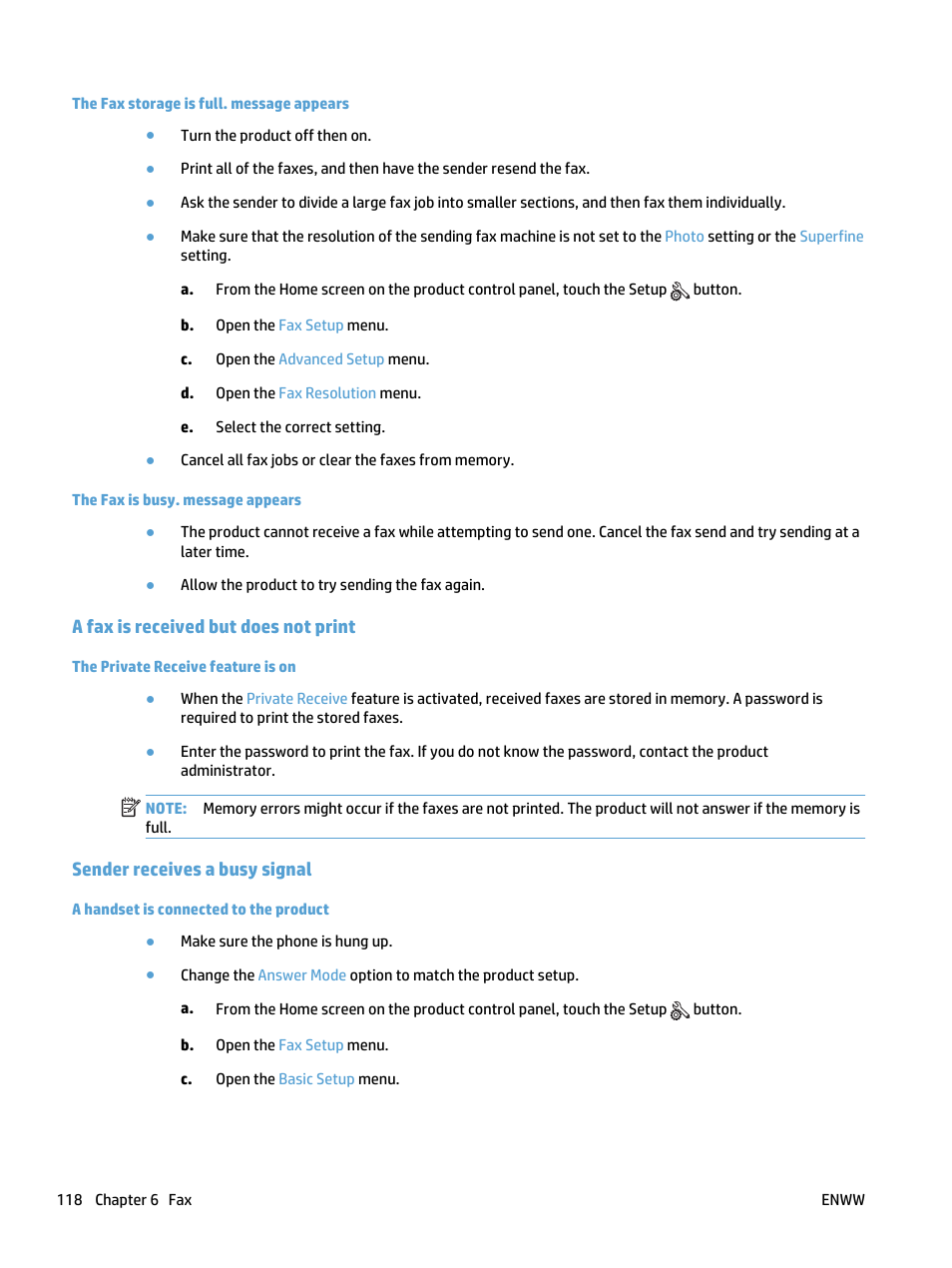 The Fax storage is full. message appears

● Turn the product off then on.

● Print all of the faxes, and then have the sender resend the fax.

● Ask the sender to divide a large fax job into smaller sections, and then fax them individually.

● Make sure that the resolution of the sending fax machine is not set to the Photo setting or the Superfine setting.

a. From the Home screen on the product control panel, touch the Setup button.

b. Open the Fax Setup menu.

c. Open the Advanced Setup menu.

d. Open the Fax Resolution menu.

e. Select the correct setting.

● Cancel all fax jobs or clear the faxes from memory.

The Fax is busy. message appears

● The product cannot receive a fax while attempting to send one. Cancel the fax send and try sending at a later time.

● Allow the product to try sending the fax again.

A fax is received but does not print

The Private Receive feature is on

● When the Private Receive feature is activated, received faxes are stored in memory. A password is required to print the stored faxes.

● Enter the password to print the fax. If you do not know the password, contact the product administrator.

NOTE: Memory errors might occur if the faxes are not printed. The product will not answer if the memory is full.

Sender receives a busy signal

A handset is connected to the product

● Make sure the phone is hung up.

● Change the Answer Mode option to match the product setup.

a. From the Home screen on the product control panel, touch the Setup button.

b. Open the Fax Setup menu.

c. Open the Basic Setup menu.

118 Chapter 6 Fax ENWW